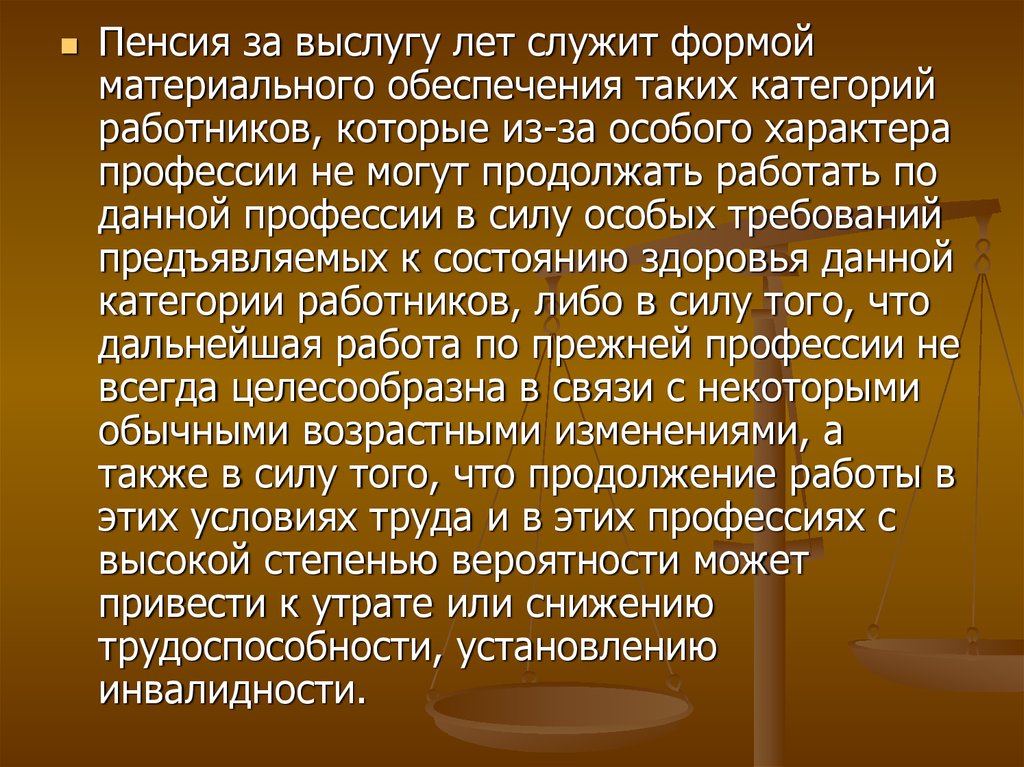 Пенсия за выслугу лет служит формой материального обеспечения таких категорий работников, которые из-за особого характера профессии не могут продолжать работать по данной профессии в силу особых требований предъявляемых к состоянию здоровья данной категории работников, либо в силу того, что дальнейшая работа по прежней профессии не всегда целесообразна в связи с некоторыми обычными возрастными изменениями, а также в силу того, что продолжение работы в этих условиях труда и в этих профессиях с высокой степенью вероятности может привести к утрате или снижению трудоспособности, установлению инвалидности.